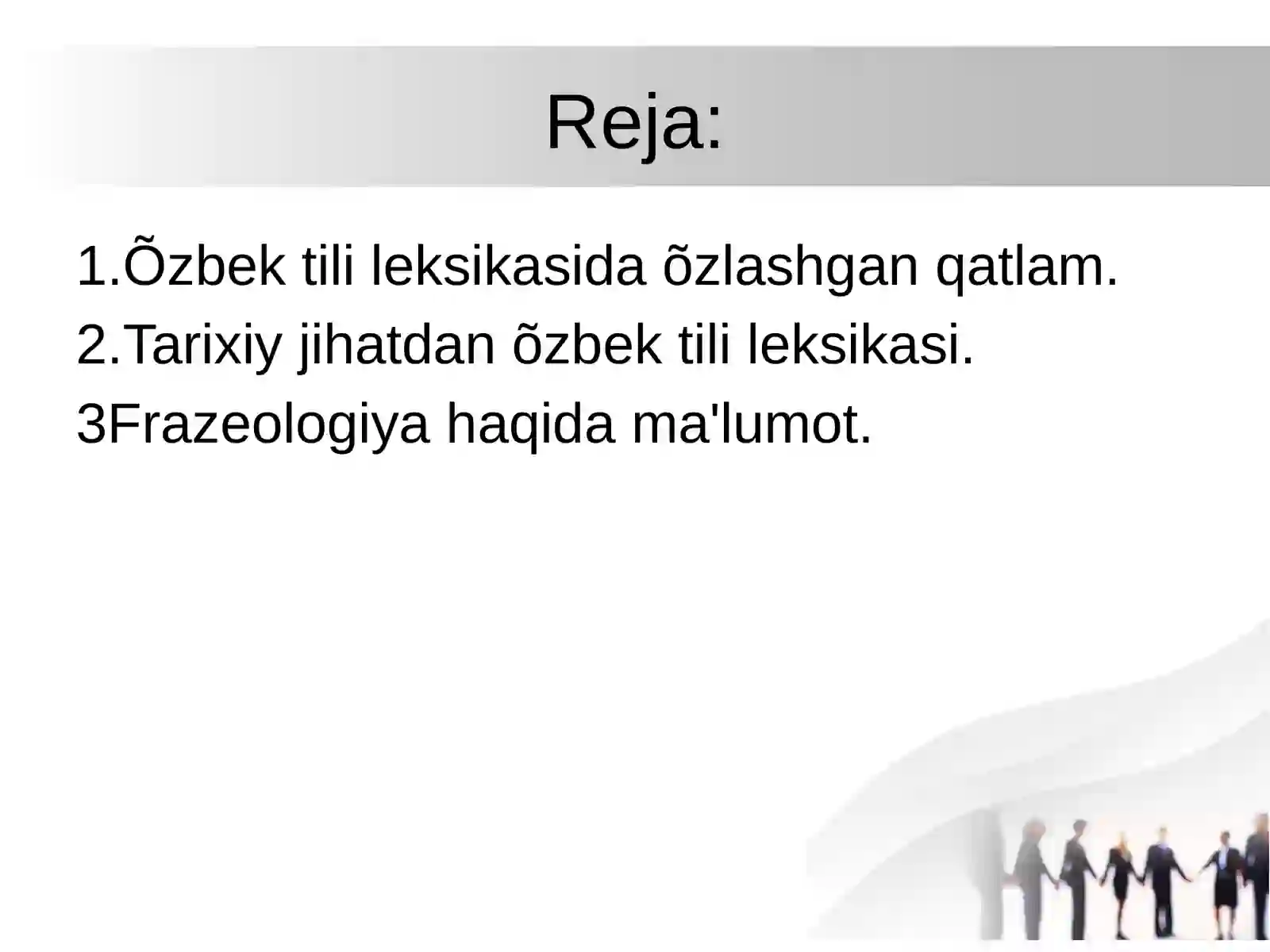 Reja:

1.Õzbek tili leksikasida õzlashgan qatlam.
2.Tarixiy jihatdan õzbek tili leksikasi.
3Frazeologiya haqida ma'lumot.